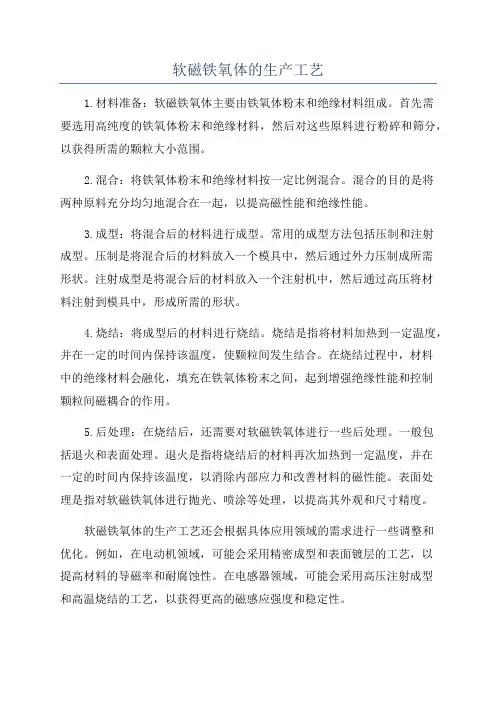 软磁铁氧体的生产工艺

1.材料准备：软磁铁氧体主要由铁氧体粉末和绝缘材料组成。首先需要选用高纯度的铁氧体粉末和绝缘材料，然后对这些原料进行粉碎和筛分，以获得所需的颗粒大小范围。

2.混合：将铁氧体粉末和绝缘材料按一定比例混合。混合的目的是将两种原料充分均匀地混合在一起，以提高磁性能和绝缘性能。

3.成型：将混合后的材料进行成型。常用的成型方法包括压制和注射成型。压制是将混合后的材料放入一个模具中，然后通过外力压制成所需形状。注射成型是将混合后的材料放入一个注射机中，然后通过高压将材料注射到模具中，形成所需的形状。

4.烧结：将成型后的材料进行烧结。烧结是指将材料加热到一定温度，并在一定的时间内保持该温度，使颗粒间发生结合。在烧结过程中，材料中的绝缘材料会融化，填充在铁氧体粉末之间，起到增强绝缘性能和控制颗粒间磁耦合的作用。

5.后处理：在烧结后，还需要对软磁铁氧体进行一些后处理。一般包括退火和表面处理。退火是指将烧结后的材料再次加热到一定温度，并在一定的时间内保持该温度，以消除内部应力和改善材料的磁性能。表面处理是指对软磁铁氧体进行抛光、喷涂等处理，以提高其外观和尺寸精度。

软磁铁氧体的生产工艺还会根据具体应用领域的需求进行一些调整和优化。例如，在电动机领域，可能会采用精密成型和表面镀层的工艺，以提高材料的导磁率和耐腐蚀性。在电感器领域，可能会采用高压注射成型和高温烧结的工艺，以获得更高的磁感应强度和稳定性。